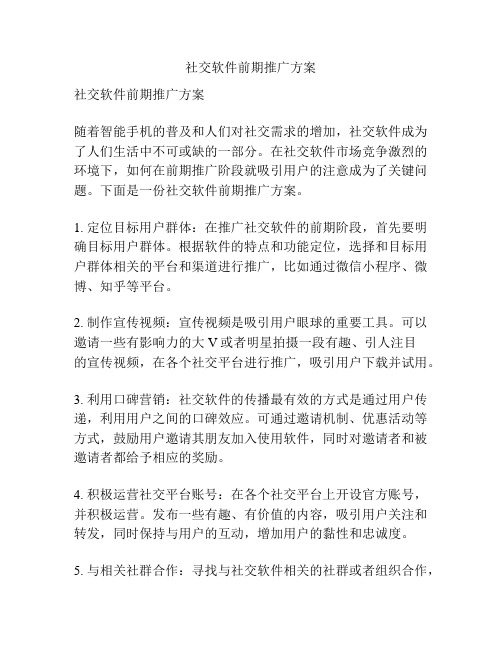 社交软件前期推广方案

社交软件前期推广方案

随着智能手机的普及和人们对社交需求的增加，社交软件成为了人们生活中不可或缺的一部分。在社交软件市场竞争激烈的环境下，如何在前期推广阶段就吸引用户的注意成为了关键问题。下面是一份社交软件前期推广方案。

1. 定位目标用户群体：在推广社交软件的前期阶段，首先要明确目标用户群体。根据软件的特点和功能定位，选择和目标用户群体相关的平台和渠道进行推广，比如通过微信小程序、微博、知乎等平台。

2. 制作宣传视频：宣传视频是吸引用户眼球的重要工具。可以邀请一些有影响力的大 V 或者明星拍摄一段有趣、引人注目的宣传视频，在各个社交平台进行推广，吸引用户下载并试用。

3. 利用口碑营销：社交软件的传播最有效的方式是通过用户传递，利用用户之间的口碑效应。可通过邀请机制、优惠活动等方式，鼓励用户邀请其朋友加入使用软件，同时对邀请者和被邀请者都给予相应的奖励。

4. 积极运营社交平台账号：在各个社交平台上开设官方账号，并积极运营。发布一些有趣、有价值的内容，吸引用户关注和转发，同时保持与用户的互动，增加用户的黏性和忠诚度。

5. 与相关社群合作：寻找与社交软件相关的社群或者组织合作，